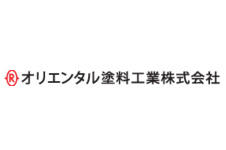 R オリエンタル塗料工業株式会社